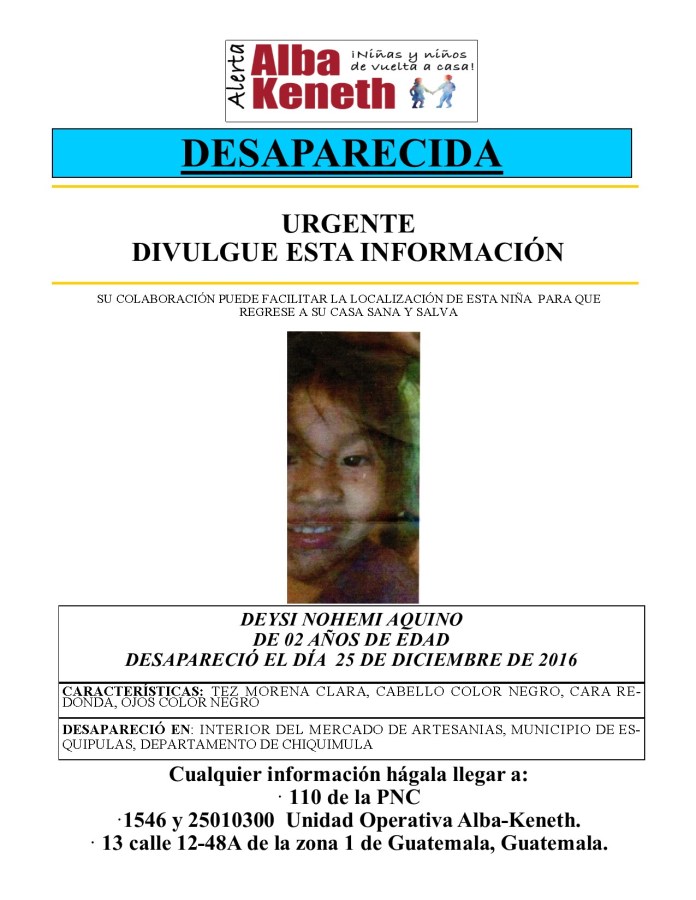 Alerta Alba Keneth ¡Niñas y niños de vuelta a casa!

DESAPARECIDA

URGENTE
DIVULGUE ESTA INFORMACIÓN

SU COLABORACIÓN PUEDE FACILITAR LA LOCALIZACIÓN DE ESTA NIÑA PARA QUE REGRESE A SU CASA SANA Y SALVA

DEYSI NOHEMI AQUINO
DE 02 AÑOS DE EDAD
DESAPARECIÓ EL DÍA 25 DE DICIEMBRE DE 2016

CARACTERÍSTICAS: TEZ MORENA CLARA, CABELLO COLOR NEGRO, CARA REDONDA, OJOS COLOR NEGRO

DESAPARECIÓ EN: INTERIOR DEL MERCADO DE ARTESANIAS, MUNICIPIO DE ESQUIPULAS, DEPARTAMENTO DE CHIQUIMULA

Cualquier información hágala llegar a:
· 110 de la PNC
·1546 y 25010300 Unidad Operativa Alba-Keneth.
· 13 calle 12-48A de la zona 1 de Guatemala, Guatemala.